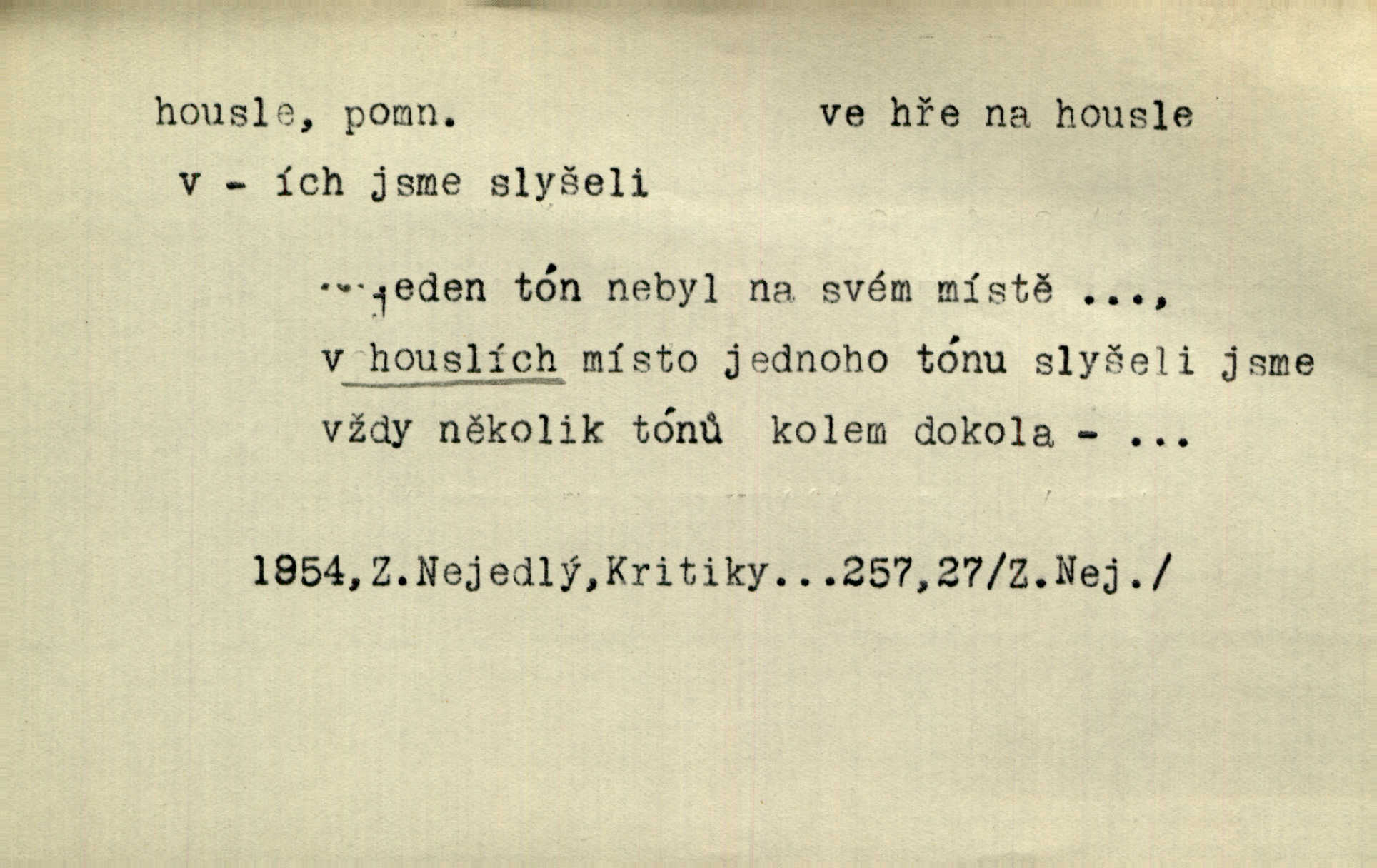 housle, pomn.

ve hře na housle

v - ích jsme slyšeli

...jeden tón nebyl na svém místě ..., v houslích místo jednoho tónu slyšeli jsme vždy několik tónů kolem dokola - ...

1954,Z.Nejedlý,Kritiky...257,27/Z.Nej./